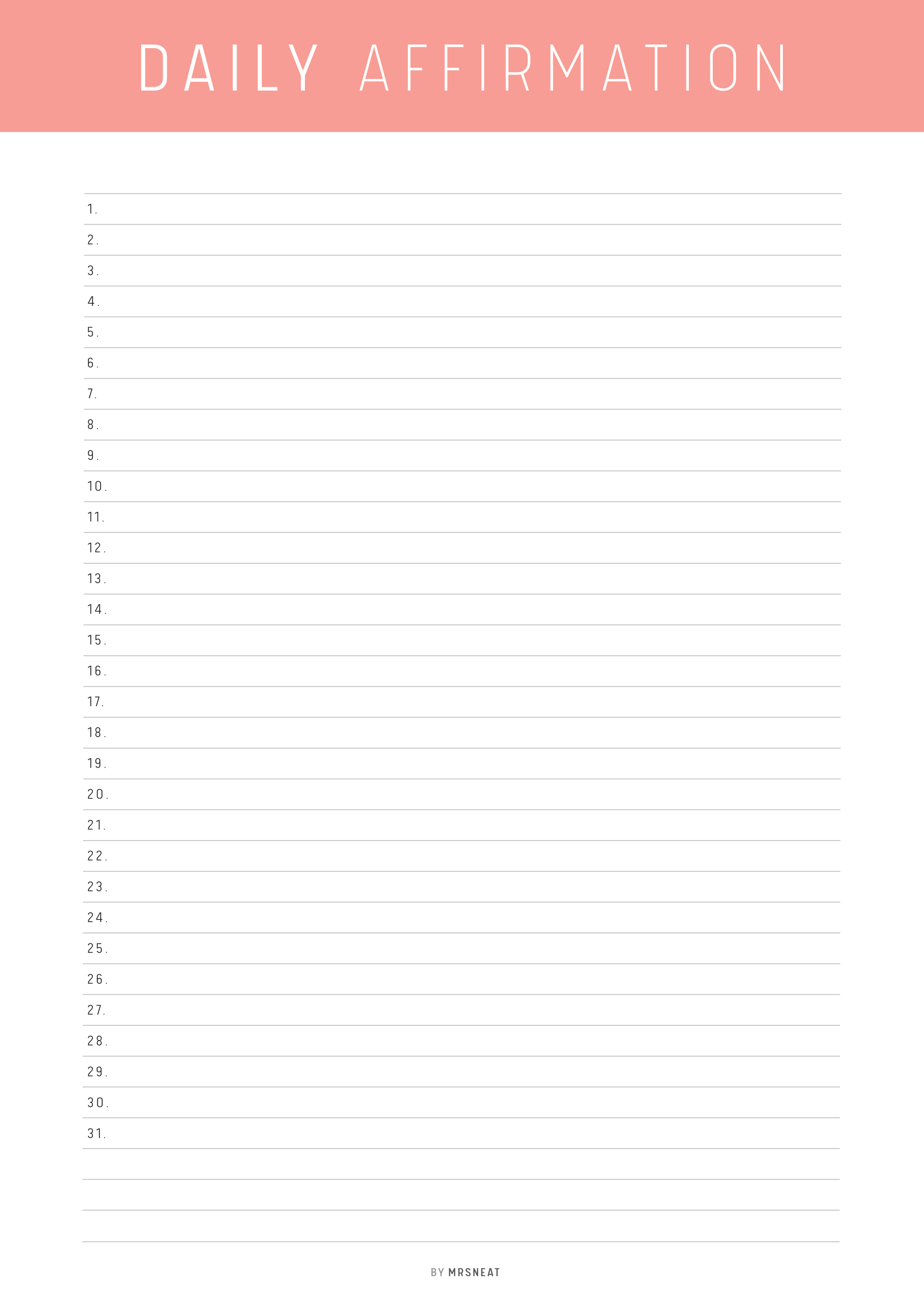 DAILY AFFIRMATION

1.
2.
3.
4.
5.
6.
7.
8.
9.
10.
11.
12.
13.
14.
15.
16.
17.
18.
19.
20.
21.
22.
23.
24.
25.
26.
27.
28.
29.
30.
31.

BY MRSNEAT